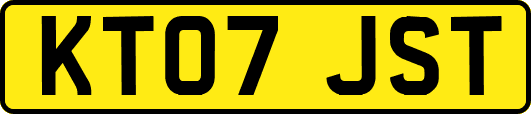 KT07 JST